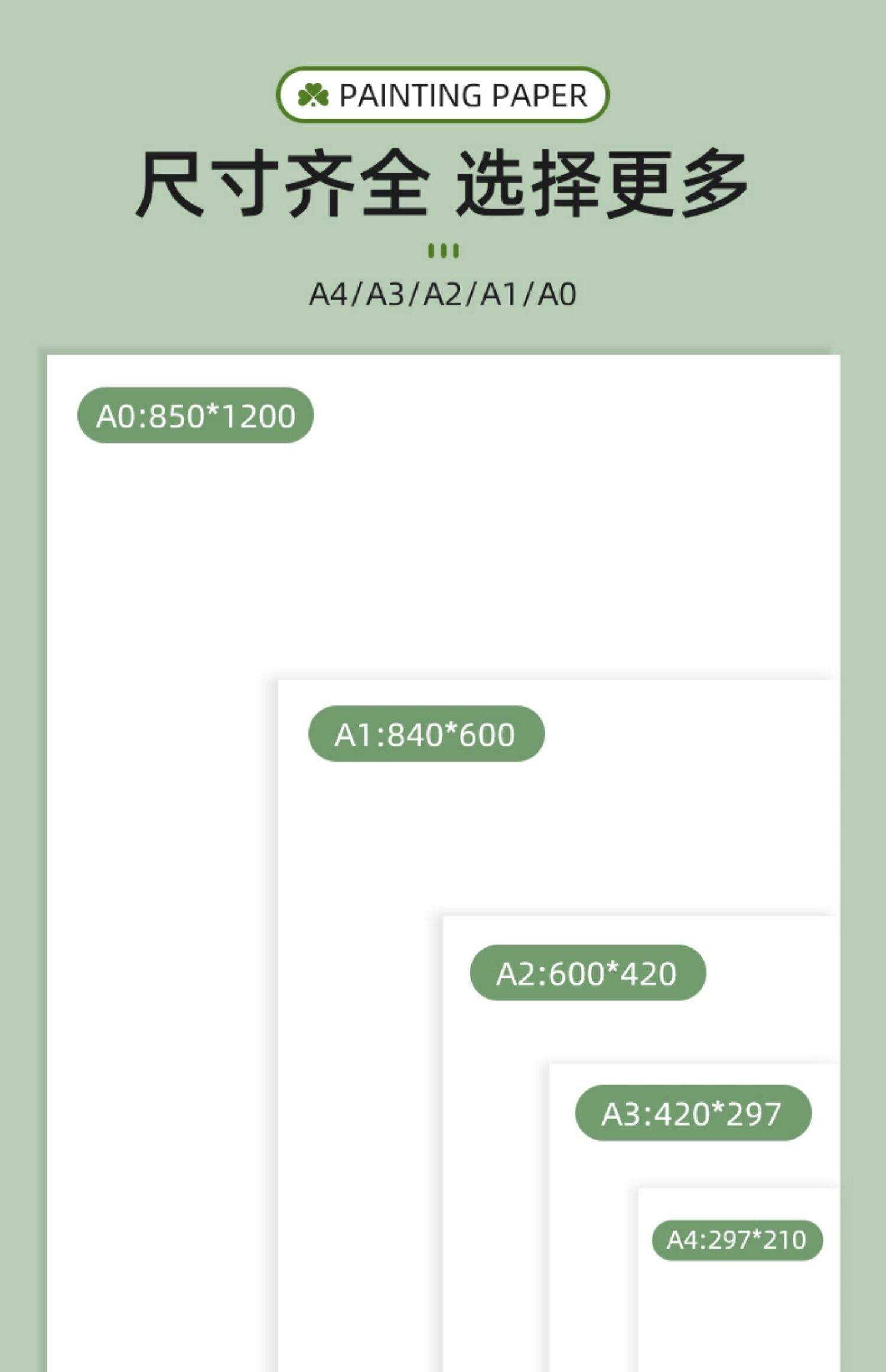 PAINTING PAPER

尺寸齐全 选择更多

A4/A3/A2/A1/A0

A0:850*1200

A1:840*600

A2:600*420

A3:420*297

A4:297*210